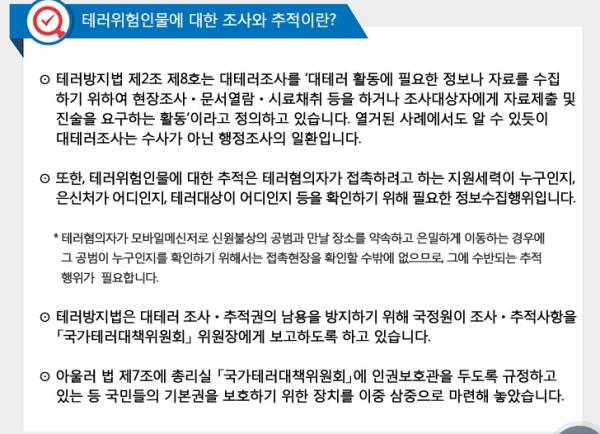 테러위험인물에 대한 조사와 추적이란?

⊙ 테러방지법 제2조 제8호는 대테러조사를 '대테러 활동에 필요한 정보나 자료를 수집하기 위하여 현장조사 · 문서열람 · 시료채취 등을 하거나 조사대상자에게 자료제출 및 진술을 요구하는 활동'이라고 정의하고 있습니다. 열거된 사례에서도 알 수 있듯이 대테러조사는 수사가 아닌 행정조사의 일환입니다.

⊙ 또한, 테러위험인물에 대한 추적은 테러혐의자가 접촉하려고 하는 지원세력이 누구인지, 은신처가 어디인지, 테러대상이 어디인지 등을 확인하기 위해 필요한 정보수집행위입니다.

* 테러혐의자가 모바일메신저로 신원불상의 공범과 만날 장소를 약속하고 은밀하게 이동하는 경우에 그 공범이 누구인지를 확인하기 위해서는 접촉현장을 확인할 수밖에 없으므로, 그에 수반되는 추적 행위가 필요합니다.

⊙ 테러방지법은 대테러 조사 · 추적권의 남용을 방지하기 위해 국정원이 조사 · 추적사항을 「국가테러대책위원회」 위원장에게 보고하도록 하고 있습니다.

⊙ 아울러 법 제7조에 총리실 「국가테러대책위원회」에 인권보호관을 두도록 규정하고 있는 등 국민들의 기본권을 보호하기 위한 장치를 이중 삼중으로 마련해 놓았습니다.